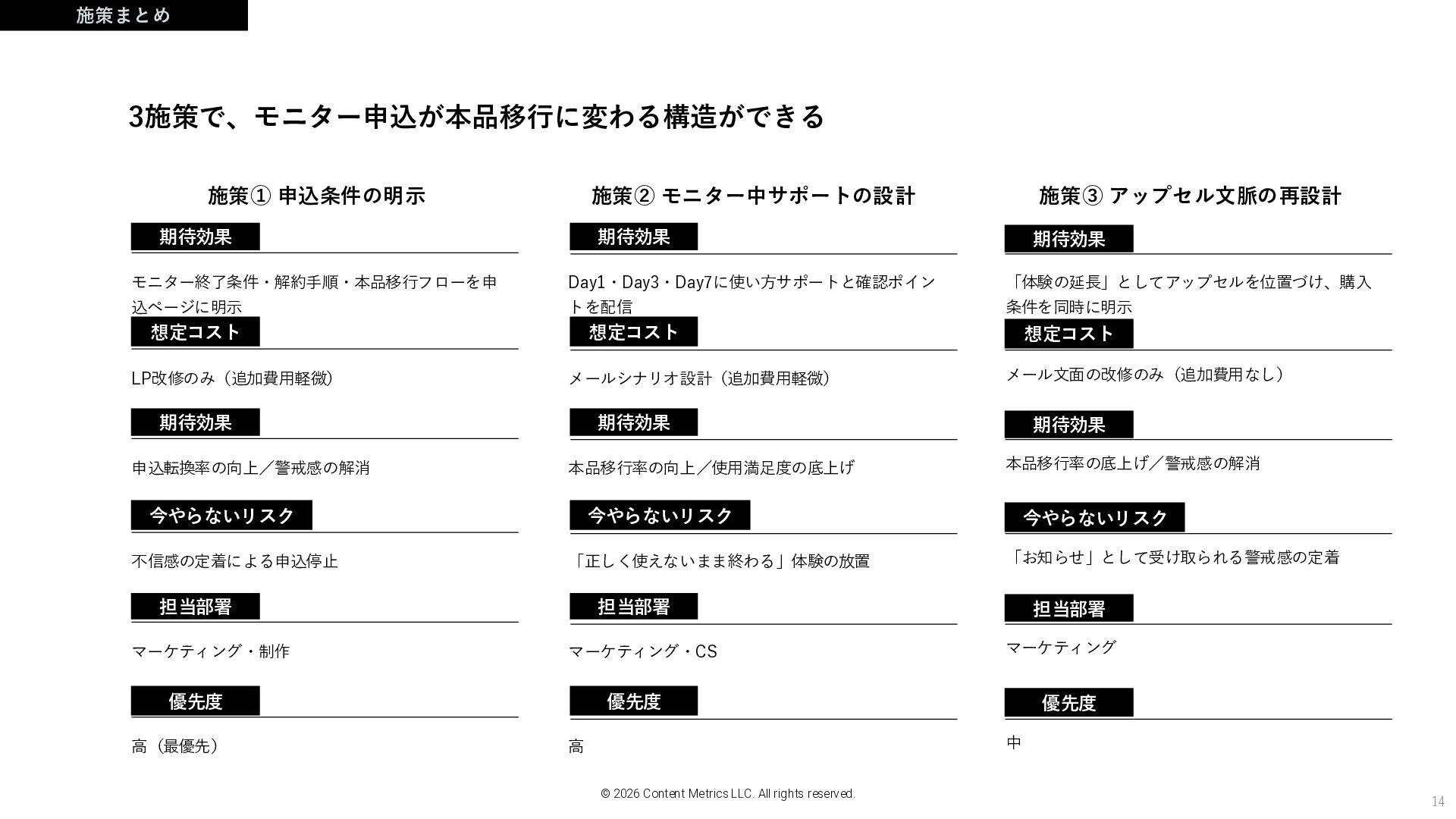 施策まとめ

3施策で、モニター申込が本品移行に変わる構造ができる

施策① 申込条件の明示

期待効果

モニター終了条件・解約手順・本品移行フローを申込ページに明示

想定コスト

LP改修のみ（追加費用軽微）

期待効果

申込転換率の向上／警戒感の解消

今やらないリスク

不信感の定着による申込停止

担当部署

マーケティング・制作

優先度

高（最優先）

施策② モニター中サポートの設計

期待効果

Day1・Day3・Day7に使い方サポートと確認ポイントを配信

想定コスト

メールシナリオ設計（追加費用軽微）

期待効果

本品移行率の向上／使用満足度の底上げ

今やらないリスク

「正しく使えないまま終わる」体験の放置

担当部署

マーケティング・CS

優先度

高

施策③ アップセル文脈の再設計

期待効果

「体験の延長」としてアップセルを位置づけ、購入条件を同時に明示

想定コスト

メール文面の改修のみ（追加費用なし）

期待効果

本品移行率の底上げ／警戒感の解消

今やらないリスク

「お知らせ」として受け取られる警戒感の定着

担当部署

マーケティング

優先度

中

© 2026 Content Metrics LLC. All rights reserved.

14